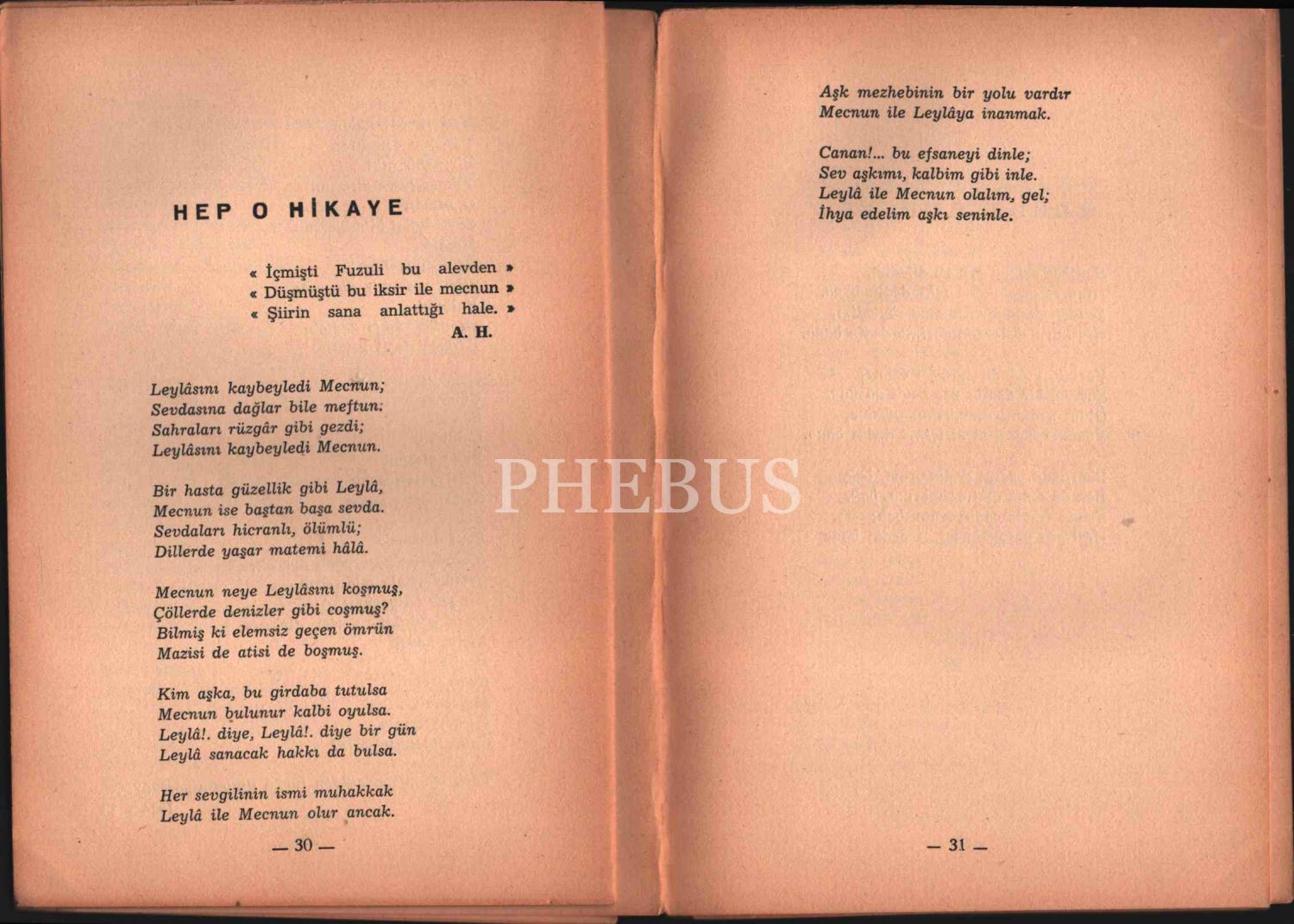 HEP O HİKAYE

« İçmişti Fuzuli bu alevden »
« Düşmüştü bu iksir ile mecnun »
« Şiirin sana anlattığı hale. »
A. H.

Leylâsını kaybeyledi Mecnun;
Sevdasına dağlar bile meftun:
Sahraları rüzgâr gibi gezdi;
Leylâsını kaybeyledi Mecnun.

Bir hasta güzellik gibi Leylâ,
Mecnun ise baştan başa sevda.
Sevdaları hicranlı, ölümlü;
Dillerde yaşar matemi hâlâ.

Mecnun neye Leylâsını koşmuş,
Çöllerde denizler gibi coşmuş?
Bilmiş ki elemsiz geçen ömrün
Mazisi de atisi de boşmuş.

Kim aşka, bu girdaba tutulsa
Mecnun bulunur kalbi oyulsa.
Leylâ!. diye, Leylâ!. diye bir gün
Leylâ sanacak hakkı da bulsa.

Her sevgilinin ismi muhakkak
Leylâ ile Mecnun olur ancak.

— 30 —

Aşk mezhebinin bir yolu vardır
Mecnun ile Leylâya inanmak.

Canan!... bu efsaneyi dinle;
Sev aşkımı, kalbim gibi inle.
Leylâ ile Mecnun olalım, gel;
İhya edelim aşkı seninle.

— 31 —

PHEBUS